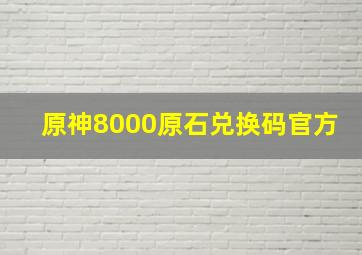 原神8000原石兑换码官方